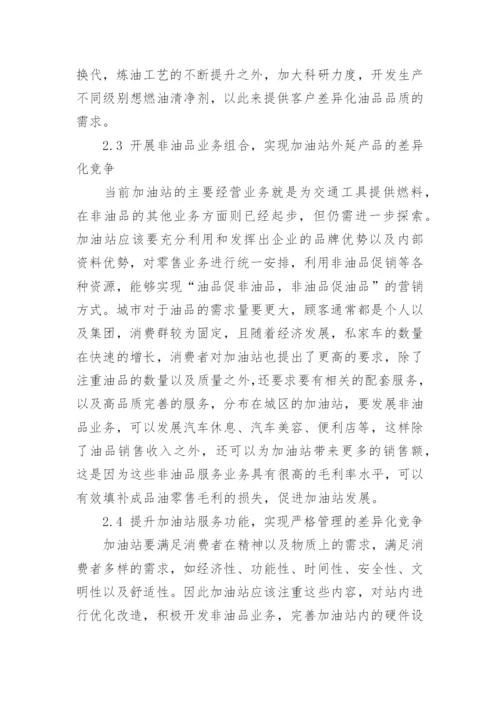 换代，炼油工艺的不断提升之外，加大科研力度，开发生产不同级别想燃油清净剂，以此来提供客户差异化油品品质的需求。

2.3 开展非油品业务组合，实现加油站外延产品的差异化竞争

当前加油站的主要经营业务就是为交通工具提供燃料，在非油品的其他业务方面则已经起步，但仍需进一步探索。加油站应该要充分利用和发挥出企业的品牌优势以及内部资料优势，对零售业务进行统一安排，利用非油品促销等各种资源，能够实现“油品促非油品，非油品促油品”的营销方式。城市对于油品的需求量要更大，顾客通常都是个人以及集团，消费群较为固定，且随着经济发展，私家车的数量在快速的增长，消费者对加油站也提出了更高的要求，除了注重油品的数量以及质量之外，还要求要有相关的配套服务，以及高品质完善的服务，分布在城区的加油站，要发展非油品业务，可以发展汽车休息、汽车美容、便利店等，这样除了油品销售收入之外，还可以为加油站带来更多的销售额，这是因为这些非油品服务业务具有很高的毛利率水平，可以有效填补成品油零售毛利的损失，促进加油站发展。

2.4 提升加油站服务功能，实现严格管理的差异化竞争

加油站要满足消费者在精神以及物质上的需求，满足消费者多样的需求，如经济性、功能性、时间性、安全性、文明性以及舒适性。因此加油站应该注重这些内容，对站内进行优化改造，积极开发非油品业务，完善加油站内的硬件设